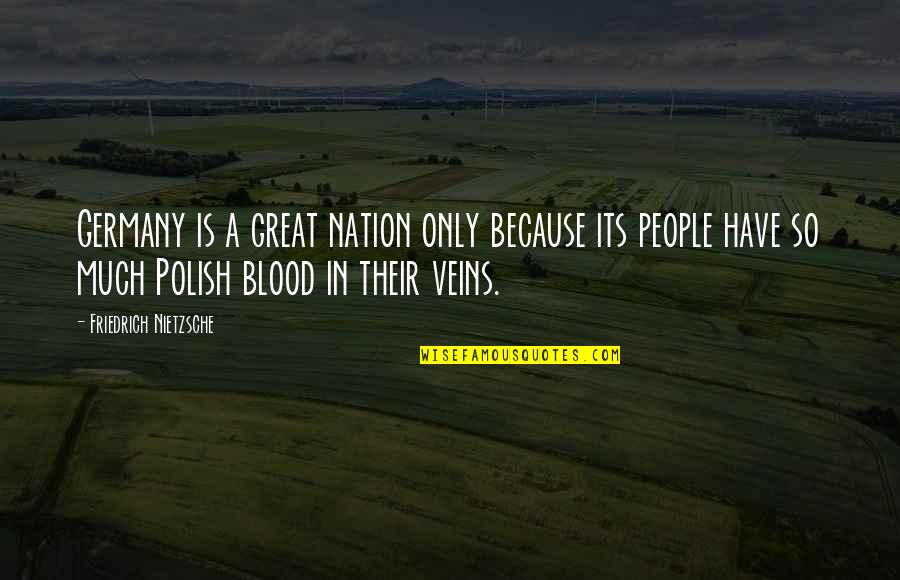 Germany is a great nation only because its people have so much Polish blood in their veins.

- Friedrich Nietzsche

WISEFAMOUSQUOTES.COM